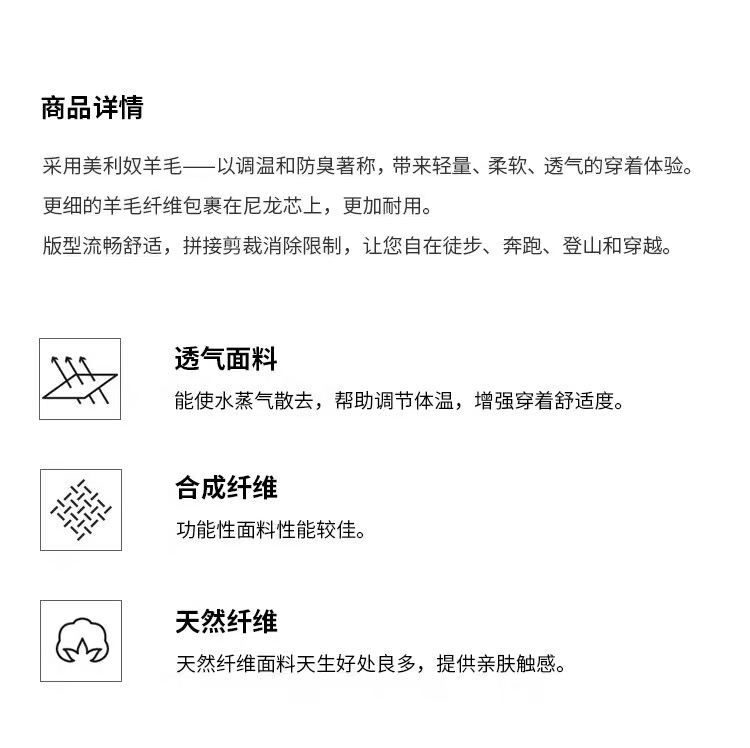 商品详情

采用美利奴羊毛——以调温和防臭著称，带来轻量、柔软、透气的穿着体验。
更细的羊毛纤维包裹在尼龙芯上，更加耐用。
版型流畅舒适，拼接剪裁消除限制，让您自在徒步、奔跑、登山和穿越。

透气面料
能使水蒸气散去，帮助调节体温，增强穿着舒适度。

合成纤维
功能性面料性能较佳。

天然纤维
天然纤维面料天生好处良多，提供亲肤触感。